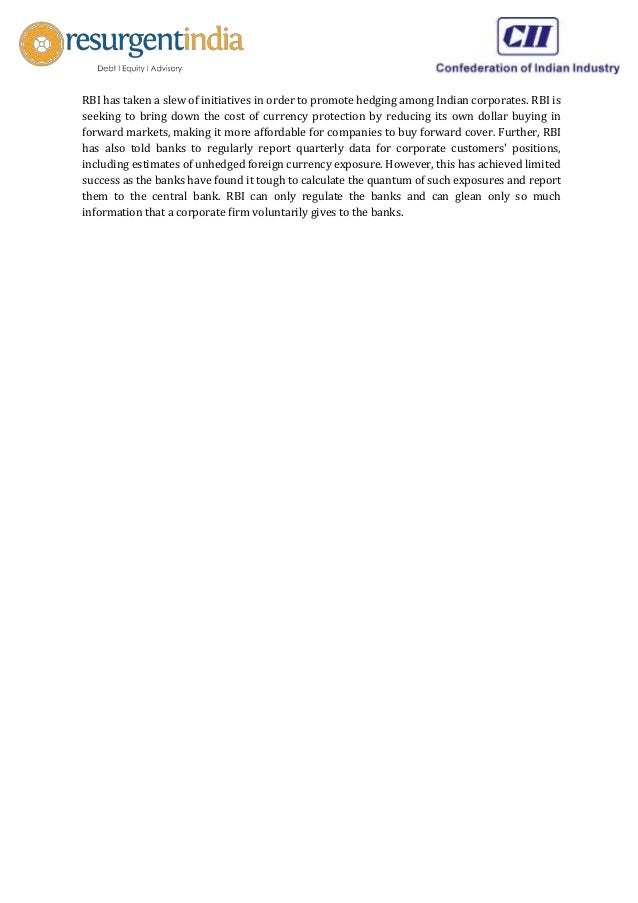 resurgentindia
Debt | Equity | Advisory

CII
Confederation of Indian Industry

RBI has taken a slew of initiatives in order to promote hedging among Indian corporates. RBI is seeking to bring down the cost of currency protection by reducing its own dollar buying in forward markets, making it more affordable for companies to buy forward cover. Further, RBI has also told banks to regularly report quarterly data for corporate customers' positions, including estimates of unhedged foreign currency exposure. However, this has achieved limited success as the banks have found it tough to calculate the quantum of such exposures and report them to the central bank. RBI can only regulate the banks and can glean only so much information that a corporate firm voluntarily gives to the banks.